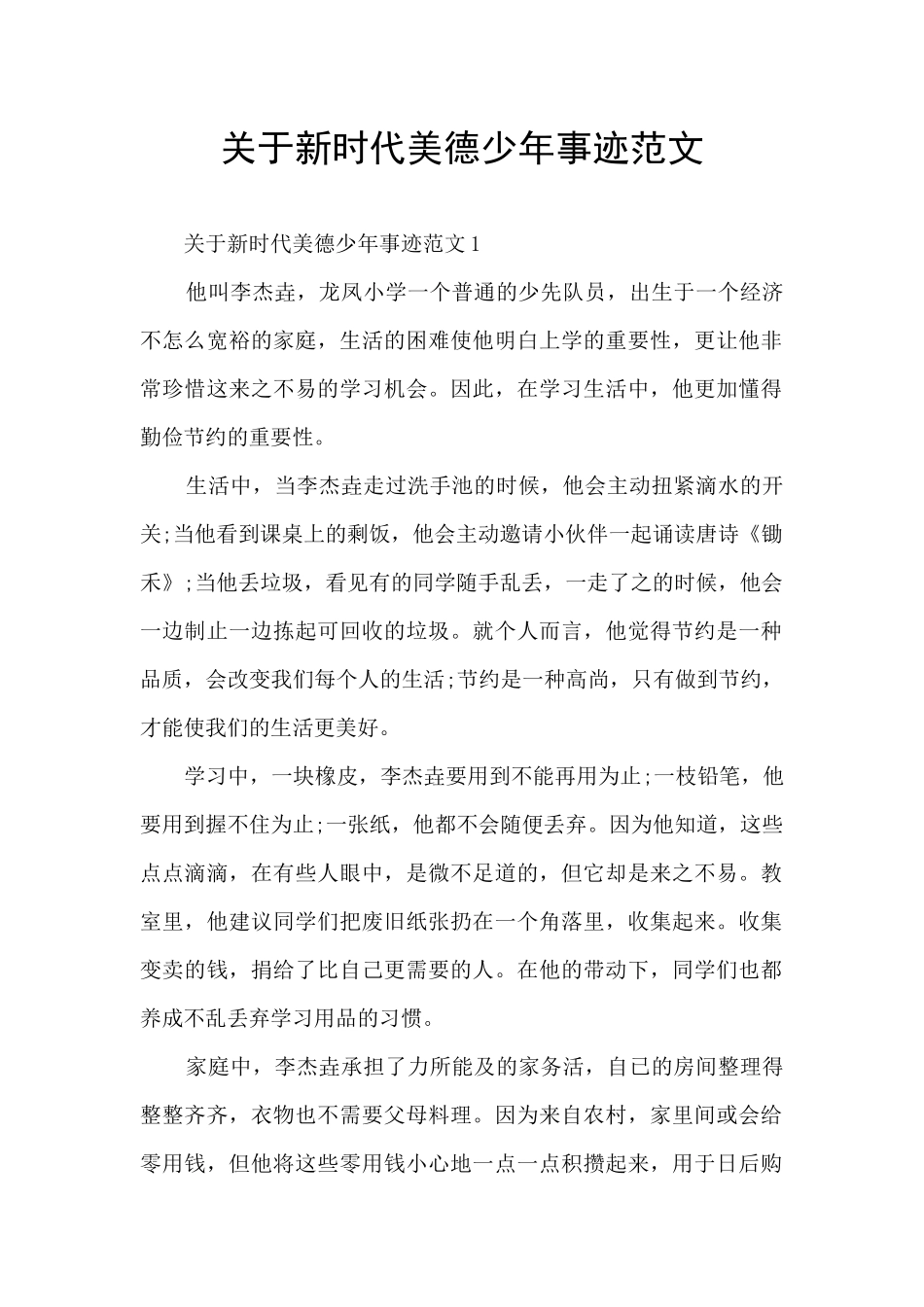 关于新时代美德少年事迹范文

关于新时代美德少年事迹范文 1

他叫李杰垚，龙凤小学一个普通的少先队员，出生于一个经济不怎么宽裕的家庭，生活的困难使他明白上学的重要性，更让他非常珍惜这来之不易的学习机会。因此，在学习生活中，他更加懂得勤俭节约的重要性。

生活中，当李杰垚走过洗手池的时候，他会主动扭紧滴水的开关;当他看到课桌上的剩饭，他会主动邀请小伙伴一起诵读唐诗《锄禾》;当他丢垃圾，看见有的同学随手乱丢，一走了之的时候，他会一边制止一边拣起可回收的垃圾。就个人而言，他觉得节约是一种品质，会改变我们每个人的生活;节约是一种高尚，只有做到节约，才能使我们的生活更美好。

学习中，一块橡皮，李杰垚要用到不能再用为止;一枝铅笔，他要用到握不住为止;一张纸，他都不会随便丢弃。因为他知道，这些点点滴滴，在有些人眼中，是微不足道的，但它却是来之不易。教室里，他建议同学们把废旧纸张扔在一个角落里，收集起来。收集变卖的钱，捐给了比自己更需要的人。在他的带动下，同学们也都养成不乱丢弃学习用品的习惯。

家庭中，李杰垚承担了力所能及的家务活，自己的房间整理得整整齐齐，衣物也不需要父母料理。因为来自农村，家里间或会给零用钱，但他将这些零用钱小心地一点一点积攒起来，用于日后购